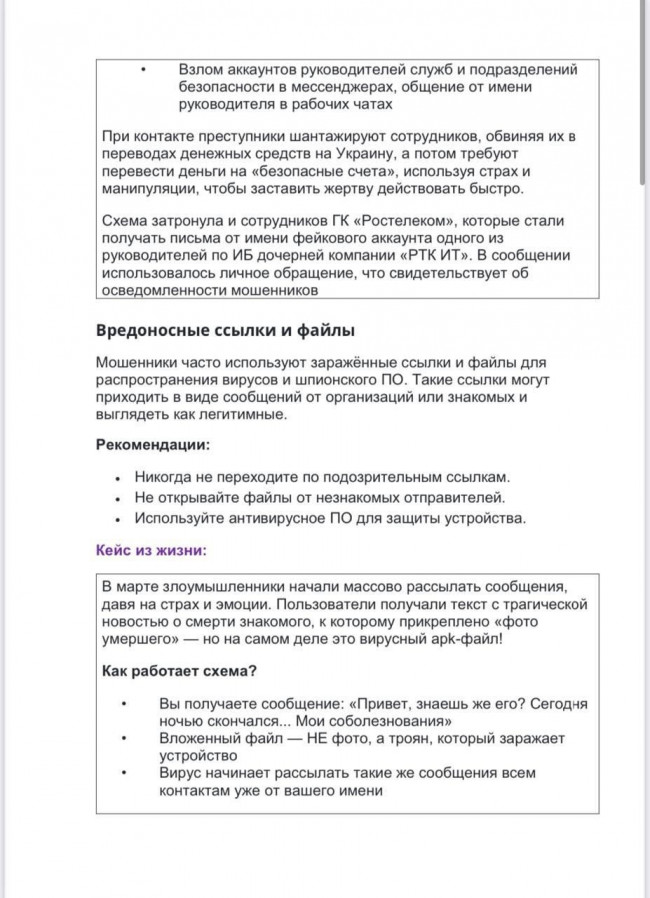 • Взлом аккаунтов руководителей служб и подразделений безопасности в мессенджерах, общение от имени руководителя в рабочих чатах

При контакте преступники шантажируют сотрудников, обвиняя их в переводах денежных средств на Украину, а потом требуют перевести деньги на «безопасные счета», используя страх и манипуляции, чтобы заставить жертву действовать быстро.

Схема затронула и сотрудников ГК «Ростелеком», которые стали получать письма от имени фейкового аккаунта одного из руководителей по ИБ дочерней компании «РТК ИТ». В сообщении использовалось личное обращение, что свидетельствует об осведомленности мошенников

Вредоносные ссылки и файлы

Мошенники часто используют заражённые ссылки и файлы для распространения вирусов и шпионского ПО. Такие ссылки могут приходить в виде сообщений от организаций или знакомых и выглядеть как легитимные.

Рекомендации:

• Никогда не переходите по подозрительным ссылкам.
• Не открывайте файлы от незнакомых отправителей.
• Используйте антивирусное ПО для защиты устройства.

Кейс из жизни:

В марте злоумышленники начали массово рассылать сообщения, давя на страх и эмоции. Пользователи получали текст с трагической новостью о смерти знакомого, к которому прикреплено «фото умершего» — но на самом деле это вирусный apk-файл!

Как работает схема?

• Вы получаете сообщение: «Привет, знаешь же его? Сегодня ночью скончался... Мои соболезнования»
• Вложенный файл — НЕ фото, а троян, который заражает устройство
• Вирус начинает рассылать такие же сообщения всем контактам уже от вашего имени